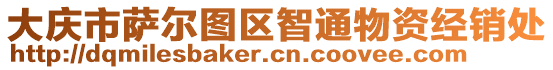 大庆市萨尔图区智通物资经销处
http://dqmilesbaker.cn.coovee.com